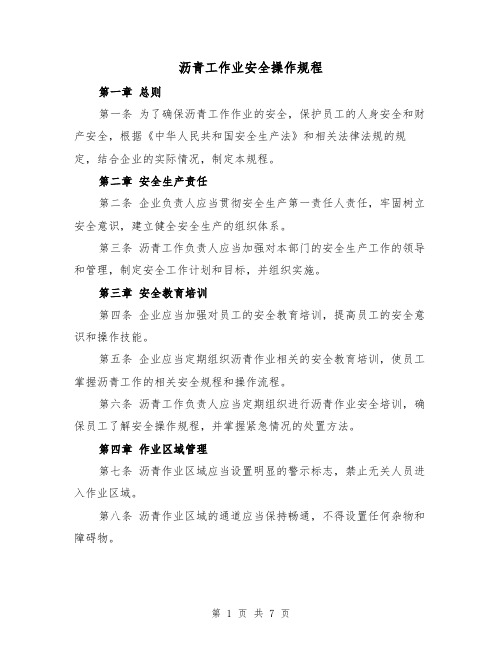 沥青工作业安全操作规程

第一章 总则

第一条 为了确保沥青工作作业的安全，保护员工的人身安全和财产安全，根据《中华人民共和国安全生产法》和相关法律法规的规定，结合企业的实际情况，制定本规程。

第二章 安全生产责任

第二条 企业负责人应当贯彻安全生产第一责任人责任，牢固树立安全意识，建立健全安全生产的组织体系。

第三条 沥青工作负责人应当加强对本部门的安全生产工作的领导和管理，制定安全工作计划和目标，并组织实施。

第三章 安全教育培训

第四条 企业应当加强对员工的安全教育培训，提高员工的安全意识和操作技能。

第五条 企业应当定期组织沥青作业相关的安全教育培训，使员工掌握沥青工作的相关安全规程和操作流程。

第六条 沥青工作负责人应当定期组织进行沥青作业安全培训，确保员工了解安全操作规程，并掌握紧急情况的处置方法。

第四章 作业区域管理

第七条 沥青作业区域应当设置明显的警示标志，禁止无关人员进入作业区域。

第八条 沥青作业区域的通道应当保持畅通，不得设置任何杂物和障碍物。

第 1 页 共 7 页